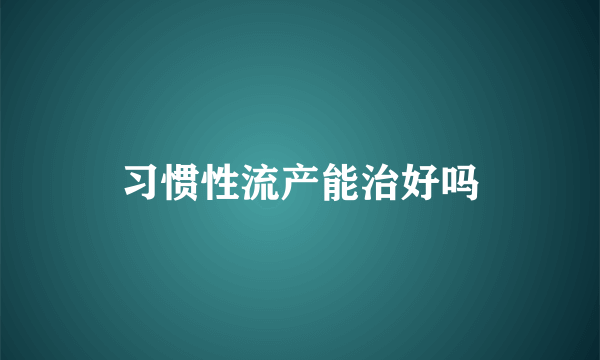 习惯性流产能治好吗